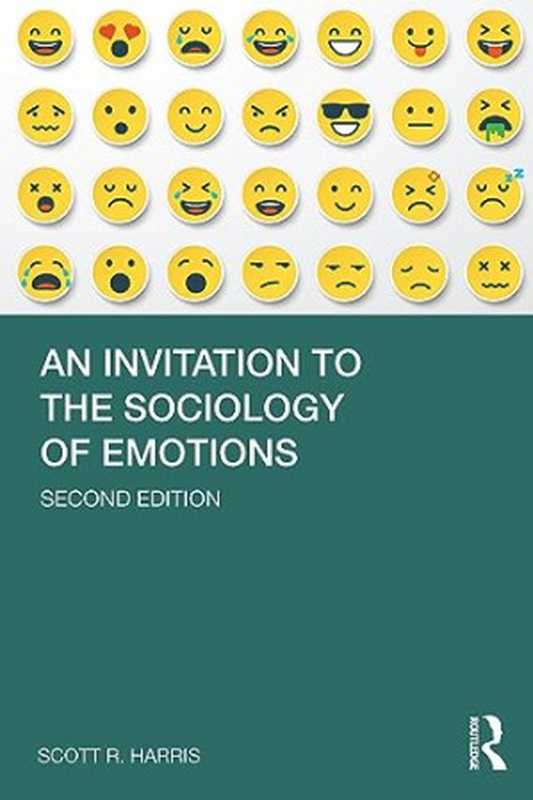 AN INVITATION TO THE SOCIOLOGY OF EMOTIONS

SECOND EDITION

SCOTT R. HARRIS

ROUTLEDGE